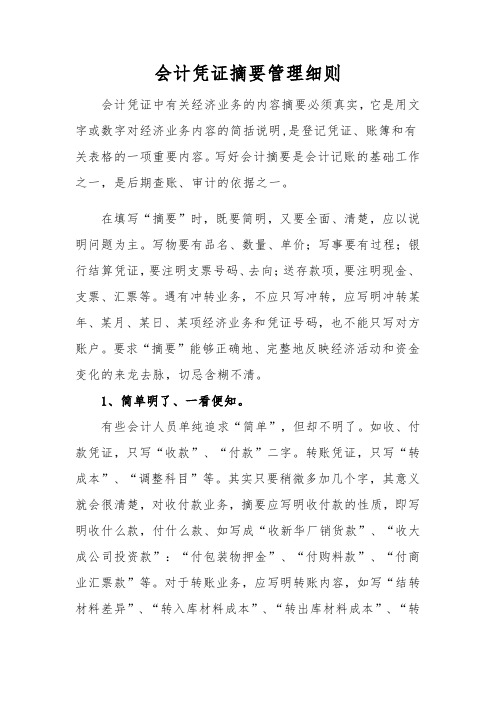 会计凭证摘要管理细则

会计凭证中有关经济业务的内容摘要必须真实，它是用文字或数字对经济业务内容的简括说明，是登记凭证、账簿和有关表格的一项重要内容。写好会计摘要是会计记账的基础工作之一，是后期查账、审计的依据之一。

在填写“摘要”时，既要简明，又要全面、清楚，应以说明问题为主。写物要有品名、数量、单价；写事要有过程；银行结算凭证，要注明支票号码、去向；送存款项，要注明现金、支票、汇票等。遇有冲转业务，不应只写冲转，应写明冲转某年、某月、某日、某项经济业务和凭证号码，也不能只写对方账户。要求“摘要”能够正确地、完整地反映经济活动和资金变化的来龙去脉，切忌含糊不清。

1、简单明了、一看便知。

有些会计人员单纯追求“简单”，但却不明了。如收、付款凭证，只写“收款”、“付款”二字。转账凭证，只写“转成本”、“调整科目”等。其实只要稍微多加几个字，其意义就会很清楚，对收付款业务，摘要应写明收付款的性质，即写明收什么款，付什么款、如写成“收新华厂销货款”、“收大成公司投资款”：“付包装物押金”、“付购料款”、“付商业汇票款”等。对于转账业务，应写明转账内容，如写“结转材料差异”、“转入库材料成本”、“转出库材料成本”、“转